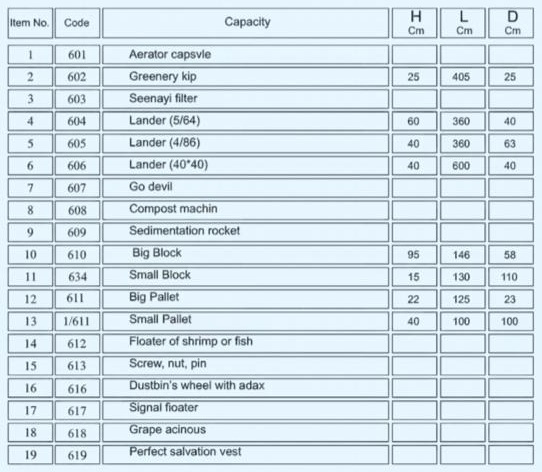 | Item No. | Code | Capacity | H Cm | L Cm | D Cm |
|---|---|---|---|---|---|
| 1 | 601 | Aerator capsvle | | | |
| 2 | 602 | Greenery kip | 25 | 405 | 25 |
| 3 | 603 | Seenayi filter | | | |
| 4 | 604 | Lander (5/64) | 60 | 360 | 40 |
| 5 | 605 | Lander (4/86) | 40 | 360 | 63 |
| 6 | 606 | Lander (40*40) | 40 | 600 | 40 |
| 7 | 607 | Go devil | | | |
| 8 | 608 | Compost machin | | | |
| 9 | 609 | Sedimentation rocket | | | |
| 10 | 610 | Big Block | 95 | 146 | 58 |
| 11 | 634 | Small Block | 15 | 130 | 110 |
| 12 | 611 | Big Pallet | 22 | 125 | 23 |
| 13 | 1/611 | Small Pallet | 40 | 100 | 100 |
| 14 | 612 | Floater of shrimp or fish | | | |
| 15 | 613 | Screw, nut, pin | | | |
| 16 | 616 | Dustbin's wheel with adax | | | |
| 17 | 617 | Signal fioater | | | |
| 18 | 618 | Grape acinous | | | |
| 19 | 619 | Perfect salvation vest | | | |